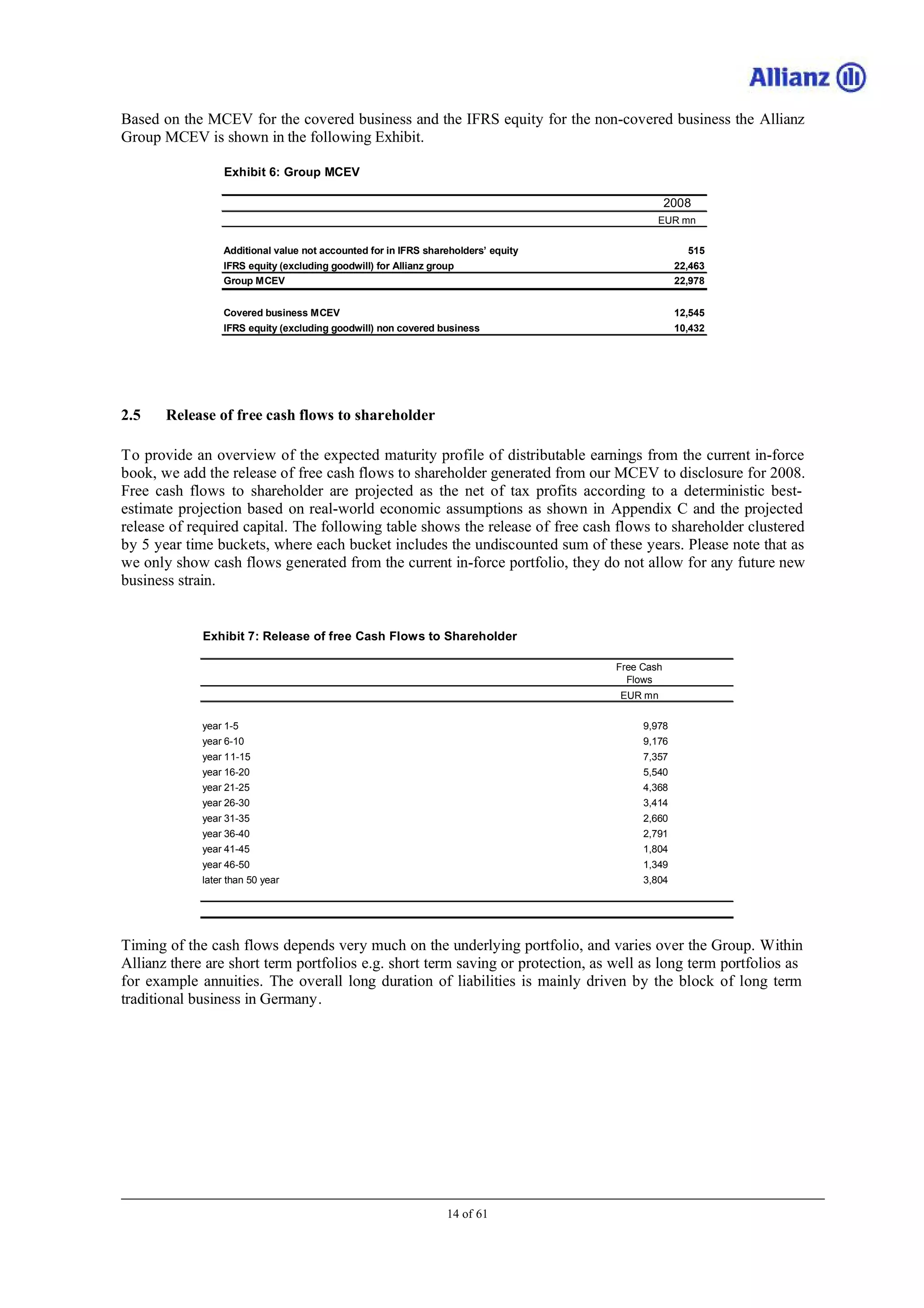 Allianz

Based on the MCEV for the covered business and the IFRS equity for the non-covered business the Allianz Group MCEV is shown in the following Exhibit.

Exhibit 6: Group MCEV

| | 2008 |
|---|---|
| | EUR mn |
| Additional value not accounted for in IFRS shareholders' equity | 515 |
| IFRS equity (excluding goodwill) for Allianz group | 22,463 |
| Group MCEV | 22,978 |
| Covered business MCEV | 12,545 |
| IFRS equity (excluding goodwill) non covered business | 10,432 |

2.5 Release of free cash flows to shareholder

To provide an overview of the expected maturity profile of distributable earnings from the current in-force book, we add the release of free cash flows to shareholder generated from our MCEV to disclosure for 2008. Free cash flows to shareholder are projected as the net of tax profits according to a deterministic best-estimate projection based on real-world economic assumptions as shown in Appendix C and the projected release of required capital. The following table shows the release of free cash flows to shareholder clustered by 5 year time buckets, where each bucket includes the undiscounted sum of these years. Please note that as we only show cash flows generated from the current in-force portfolio, they do not allow for any future new business strain.

Exhibit 7: Release of free Cash Flows to Shareholder

| | Free Cash Flows |
|---|---|
| | EUR mn |
| year 1-5 | 9,978 |
| year 6-10 | 9,176 |
| year 11-15 | 7,357 |
| year 16-20 | 5,540 |
| year 21-25 | 4,368 |
| year 26-30 | 3,414 |
| year 31-35 | 2,660 |
| year 36-40 | 2,791 |
| year 41-45 | 1,804 |
| year 46-50 | 1,349 |
| later than 50 year | 3,804 |

Timing of the cash flows depends very much on the underlying portfolio, and varies over the Group. Within Allianz there are short term portfolios e.g. short term saving or protection, as well as long term portfolios as for example annuities. The overall long duration of liabilities is mainly driven by the block of long term traditional business in Germany.

14 of 61